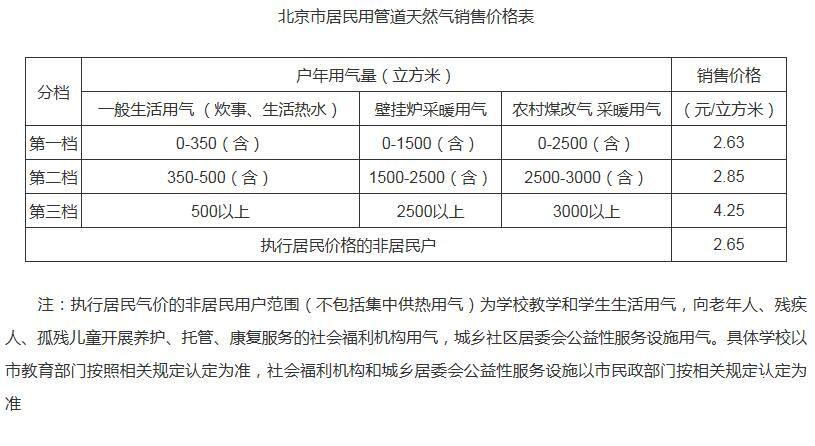 北京市居民用管道天然气销售价格表

| 分档 | 户年用气量（立方米） | | | 销售价格 |
|---|---|---|---|---|
| | 一般生活用气（炊事、生活热水） | 壁挂炉采暖用气 | 农村煤改气 采暖用气 | （元/立方米） |
| 第一档 | 0-350（含） | 0-1500（含） | 0-2500（含） | 2.63 |
| 第二档 | 350-500（含） | 1500-2500（含） | 2500-3000（含） | 2.85 |
| 第三档 | 500以上 | 2500以上 | 3000以上 | 4.25 |
| 执行居民价格的非居民户 | | | | 2.65 |

注：执行居民气价的非居民用户范围（不包括集中供热用气）为学校教学和学生生活用气，向老年人、残疾人、孤残儿童开展养护、托管、康复服务的社会福利机构用气，城乡社区居委会公益性服务设施用气。具体学校以市教育部门按照相关规定认定为准，社会福利机构和城乡居委会公益性服务设施以市民政部门按相关规定认定为准